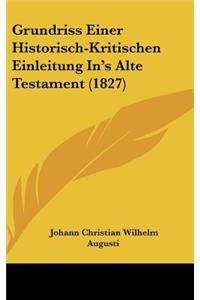 Grundriss Einer Historisch-Kritischen Einleitung In's Alte Testament (1827)

Johann Christian Wilhelm Augusti